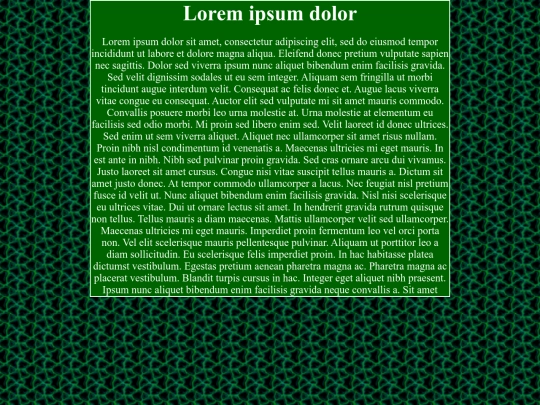 Lorem ipsum dolor

Lorem ipsum dolor sit amet, consectetur adipiscing elit, sed do eiusmod tempor incididunt ut labore et dolore magna aliqua. Eleifend donec pretium vulputate sapien nec sagittis. Dolor sed viverra ipsum nunc aliquet bibendum enim facilisis gravida. Sed velit dignissim sodales ut eu sem integer. Aliquam sem fringilla ut morbi tincidunt augue interdum velit. Consequat ac felis donec et. Augue lacus viverra vitae congue eu consequat. Auctor elit sed vulputate mi sit amet mauris commodo. Convallis posuere morbi leo urna molestie at. Urna molestie at elementum eu facilisis sed odio morbi. Mi proin sed libero enim sed. Velit laoreet id donec ultrices. Sed enim ut sem viverra aliquet. Aliquet nec ullamcorper sit amet risus nullam. Proin nibh nisl condimentum id venenatis a. Maecenas ultricies mi eget mauris. In est ante in nibh. Nibh sed pulvinar proin gravida. Sed cras ornare arcu dui vivamus. Justo laoreet sit amet cursus. Congue nisi vitae suscipit tellus mauris a. Dictum sit amet justo donec. At tempor commodo ullamcorper a lacus. Nec feugiat nisl pretium fusce id velit ut. Nunc aliquet bibendum enim facilisis gravida. Nisl nisi scelerisque eu ultrices vitae. Dui ut ornare lectus sit amet. In hendrerit gravida rutrum quisque non tellus. Tellus mauris a diam maecenas. Mattis ullamcorper velit sed ullamcorper. Maecenas ultricies mi eget mauris. Imperdiet proin fermentum leo vel orci porta non. Vel elit scelerisque mauris pellentesque pulvinar. Aliquam ut porttitor leo a diam sollicitudin. Eu scelerisque felis imperdiet proin. In hac habitasse platea dictumst vestibulum. Egestas pretium aenean pharetra magna ac. Pharetra magna ac placerat vestibulum. Blandit turpis cursus in hac. Integer eget aliquet nibh praesent. Ipsum nunc aliquet bibendum enim facilisis gravida neque convallis a. Sit amet